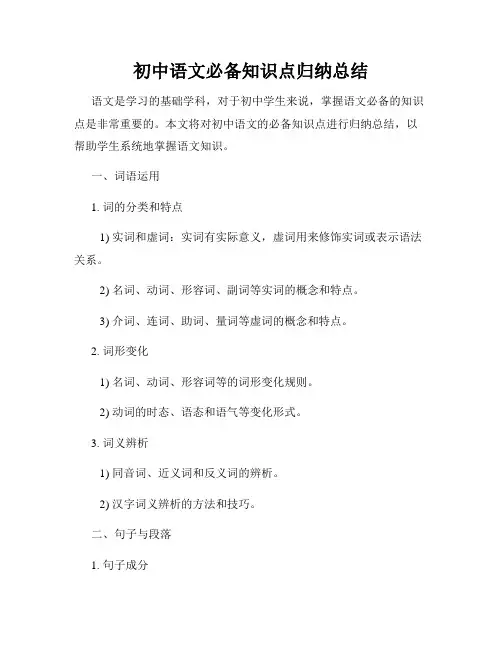 初中语文必备知识点归纳总结

语文是学习的基础学科，对于初中学生来说，掌握语文必备的知识点是非常重要的。本文将对初中语文的必备知识点进行归纳总结，以帮助学生系统地掌握语文知识。

一、词语运用

1. 词的分类和特点

1) 实词和虚词：实词有实际意义，虚词用来修饰实词或表示语法关系。

2) 名词、动词、形容词、副词等实词的概念和特点。

3) 介词、连词、助词、量词等虚词的概念和特点。

2. 词形变化

1) 名词、动词、形容词等的词形变化规则。

2) 动词的时态、语态和语气等变化形式。

3. 词义辨析

1) 同音词、近义词和反义词的辨析。

2) 汉字词义辨析的方法和技巧。

二、句子与段落

1. 句子成分